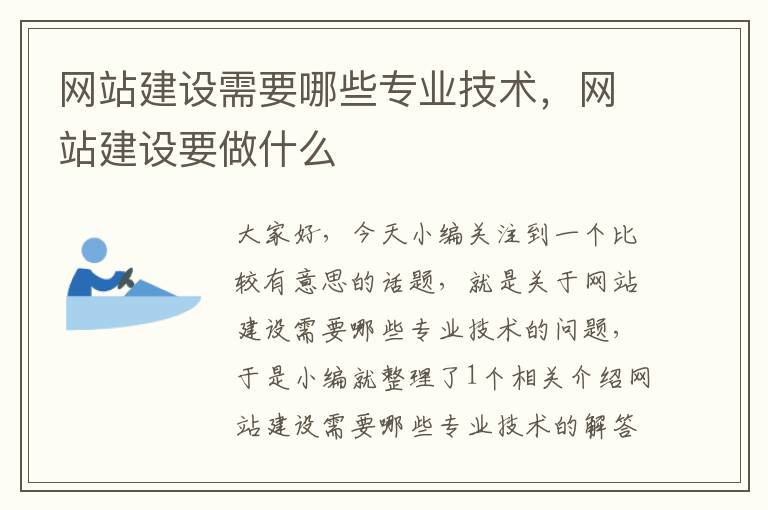 网站建设需要哪些专业技术，网站建设要做什么

大家好，今天小编关注到一个比较有意思的话题，就是关于网站建设需要哪些专业技术的问题，于是小编就整理了1个相关介绍网站建设需要哪些专业技术的解答